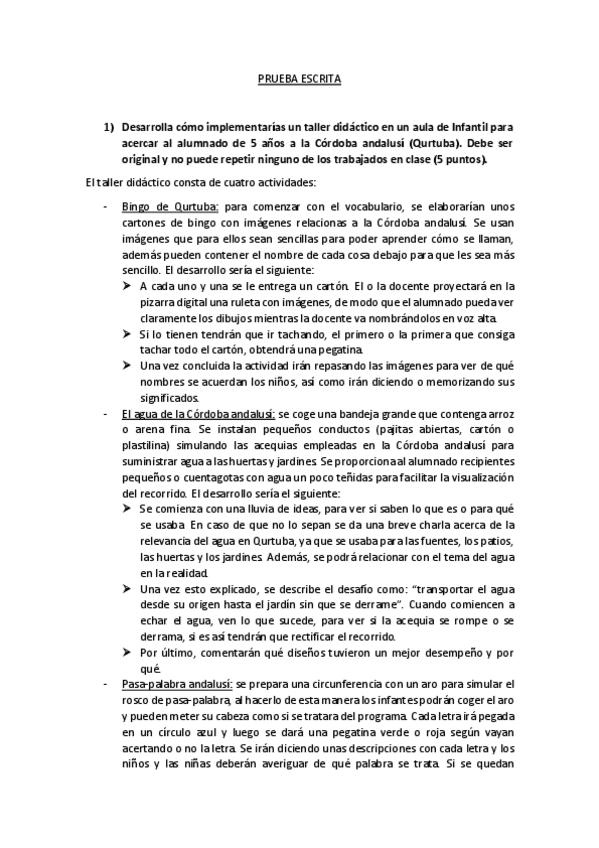 PRUEBA ESCRITA

1) Desarrolla cómo implementarías un taller didáctico en un aula de Infantil para acercar al alumnado de 5 años a la Córdoba andalusí (Qurtuba). Debe ser original y no puede repetir ninguno de los trabajados en clase (5 puntos).

El taller didáctico consta de cuatro actividades:

- Bingo de Qurtuba: para comenzar con el vocabulario, se elaborarían unos cartones de bingo con imágenes relacionas a la Córdoba andalusí. Se usan imágenes que para ellos sean sencillas para poder aprender cómo se llaman, además pueden contener el nombre de cada cosa debajo para que les sea más sencillo. El desarrollo sería el siguiente:
  ➤ A cada uno y una se le entrega un cartón. El o la docente proyectará en la pizarra digital una ruleta con imágenes, de modo que el alumnado pueda ver claramente los dibujos mientras la docente va nombrándolos en voz alta.
  ➤ Si lo tienen tendrán que ir tachando, el primero o la primera que consiga tachar todo el cartón, obtendrá una pegatina.
  ➤ Una vez concluida la actividad irán repasando las imágenes para ver de qué nombres se acuerdan los niños, así como irán diciendo o memorizando sus significados.
- El agua de la Córdoba andalusí: se coge una bandeja grande que contenga arroz o arena fina. Se instalan pequeños conductos (pajitas abiertas, cartón o plastilina) simulando las acequias empleadas en la Córdoba andalusí para suministrar agua a las huertas y jardines. Se proporciona al alumnado recipientes pequeños o cuentagotas con agua un poco teñidas para facilitar la visualización del recorrido. El desarrollo sería el siguiente:
  ➤ Se comienza con una lluvia de ideas, para ver si saben lo que es o para qué se usaba. En caso de que no lo sepan se da una breve charla acerca de la relevancia del agua en Qurtuba, ya que se usaba para las fuentes, los patios, las huertas y los jardines. Además, se podrá relacionar con el tema del agua en la realidad.
  ➤ Una vez esto explicado, se describe el desafío como: "transportar el agua desde su origen hasta el jardín sin que se derrame". Cuando comiencen a echar el agua, ven lo que sucede, para ver si la acequia se rompe o se derrama, si es así tendrán que rectificar el recorrido.
  ➤ Por último, comentarán qué diseños tuvieron un mejor desempeño y por qué.
- Pasa-palabra andalusí: se prepara una circunferencia con un aro para simular el rosco de pasa-palabra, al hacerlo de esta manera los infantes podrán coger el aro y pueden meter su cabeza como si se tratara del programa. Cada letra irá pegada en un círculo azul y luego se dará una pegatina verde o roja según vayan acertando o no la letra. Se irán diciendo unas descripciones con cada letra y los niños y las niñas deberán averiguar de qué palabra se trata. Si se quedan